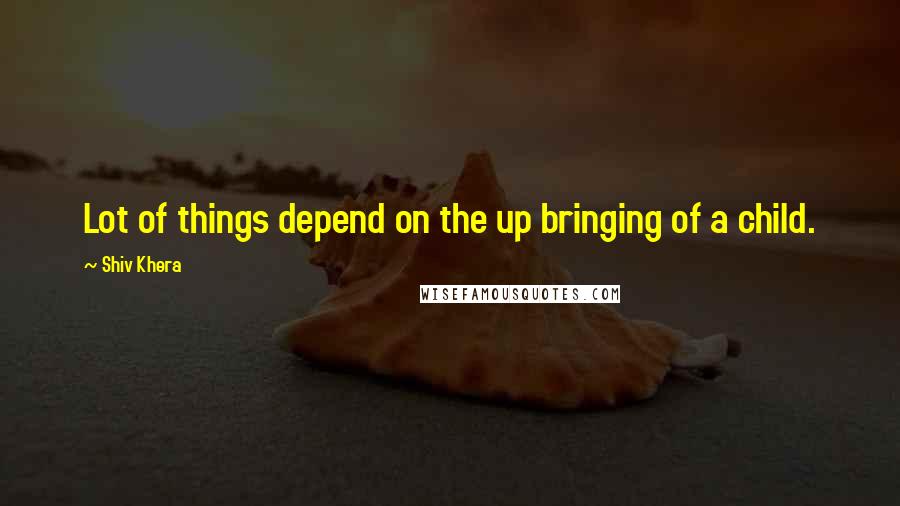 Lot of things depend on the up bringing of a child.

~ Shiv Khera

WISEFAMOUSQUOTES.COM